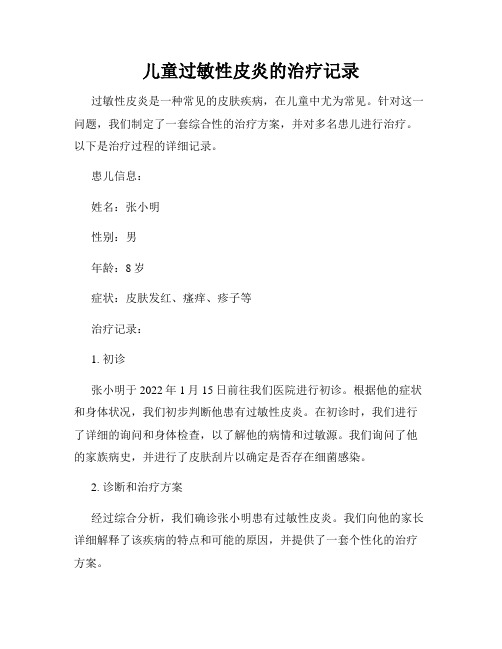 儿童过敏性皮炎的治疗记录

过敏性皮炎是一种常见的皮肤疾病，在儿童中尤为常见。针对这一问题，我们制定了一套综合性的治疗方案，并对多名患儿进行治疗。以下是治疗过程的详细记录。

患儿信息：

姓名：张小明

性别：男

年龄：8 岁

症状：皮肤发红、瘙痒、疹子等

治疗记录：

1. 初诊

张小明于 2022 年 1 月 15 日前往我们医院进行初诊。根据他的症状和身体状况，我们初步判断他患有过敏性皮炎。在初诊时，我们进行了详细的询问和身体检查，以了解他的病情和过敏源。我们询问了他的家族病史，并进行了皮肤刮片以确定是否存在细菌感染。

2. 诊断和治疗方案

经过综合分析，我们确诊张小明患有过敏性皮炎。我们向他的家长详细解释了该疾病的特点和可能的原因，并提供了一套个性化的治疗方案。